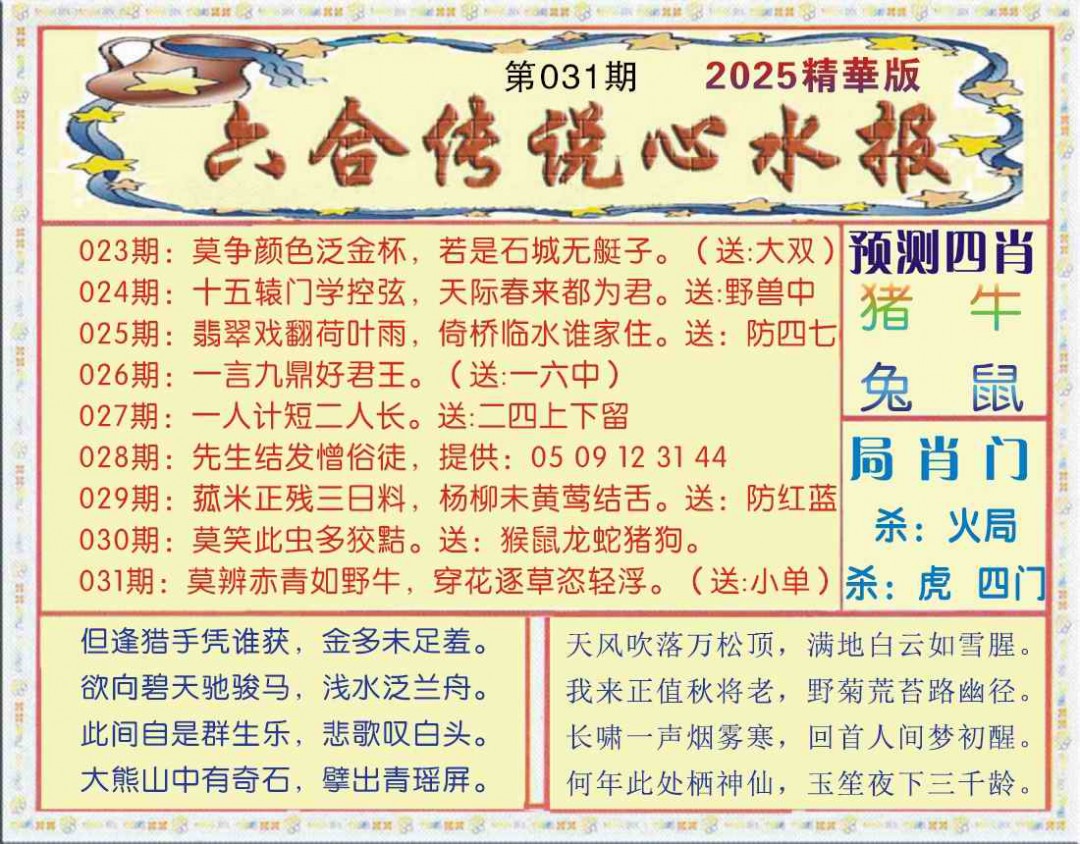 第031期 2025精華版

六合传说心水报

023期：莫争颜色泛金杯，若是石城无艇子。（送:大双）
024期：十五辕门学控弦，天际春来都为君。送:野兽中
025期：翡翠戏翻荷叶雨，倚桥临水谁家住。送：防四七
026期：一言九鼎好君王。（送:一六中）
027期：一人计短二人长。送:二四上下留
028期：先生结发憎俗徒，提供：05 09 12 31 44
029期：菰米正残三日料，杨柳未黄莺结舌。送：防红蓝
030期：莫笑此虫多狡黠。送：猴鼠龙蛇猪狗。
031期：莫辨赤青如野牛，穿花逐草恣轻浮。（送:小单）

预测四肖
猪 牛
兔 鼠

局肖门
杀：火局
杀：虎 四门

但逢猎手凭谁获，金多未足羞。
欲向碧天驰骏马，浅水泛兰舟。
此间自是群生乐，悲歌叹白头。
大熊山中有奇石，擘出青瑶屏。

天风吹落万松顶，满地白云如雪腥。
我来正值秋将老，野菊荒苔路幽径。
长啸一声烟雾寒，回首人间梦初醒。
何年此处栖神仙，玉笙夜下三千龄。